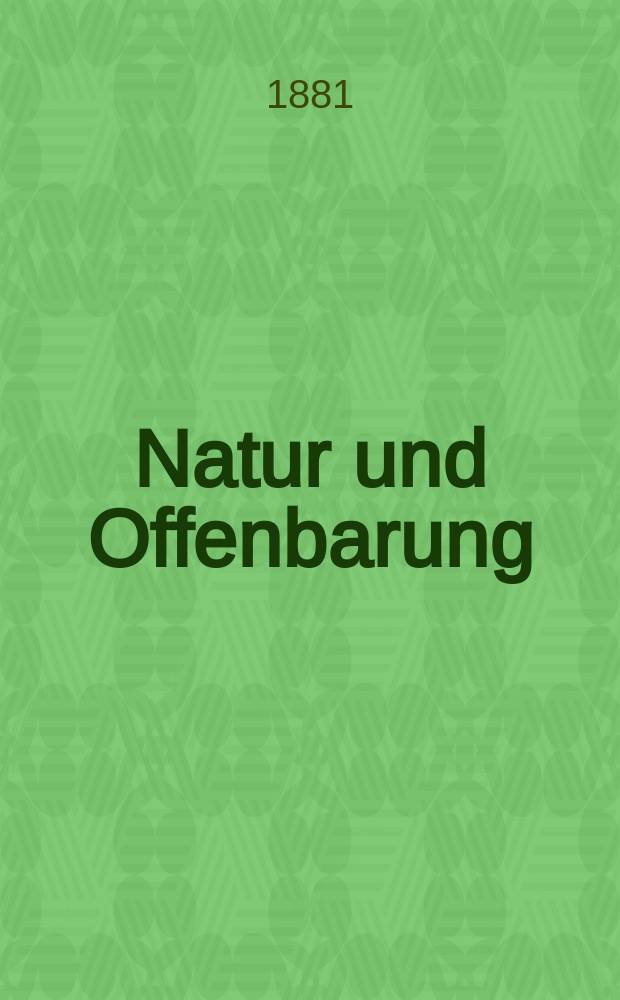 1881

Natur und Offenbarung